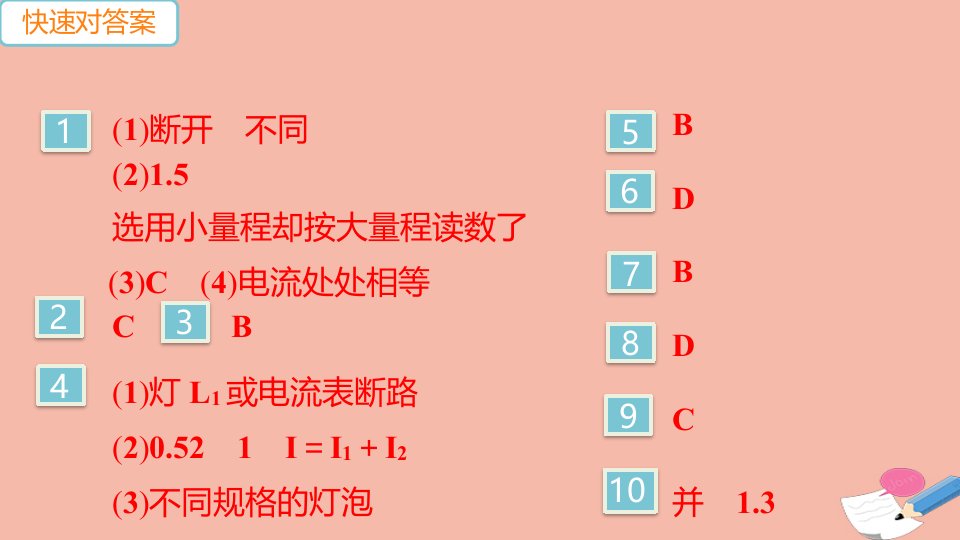 快速对答案

1 (1)断开 不同
(2)1.5
选用小量程却按大量程读数了
(3)C (4)电流处处相等

2 C 3 B

4 (1)灯 $L_1$ 或电流表断路
(2)0.52 1 $I = I_1 + I_2$
(3)不同规格的灯泡

5 B

6 D

7 B

8 D

9 C

10 并 1.3